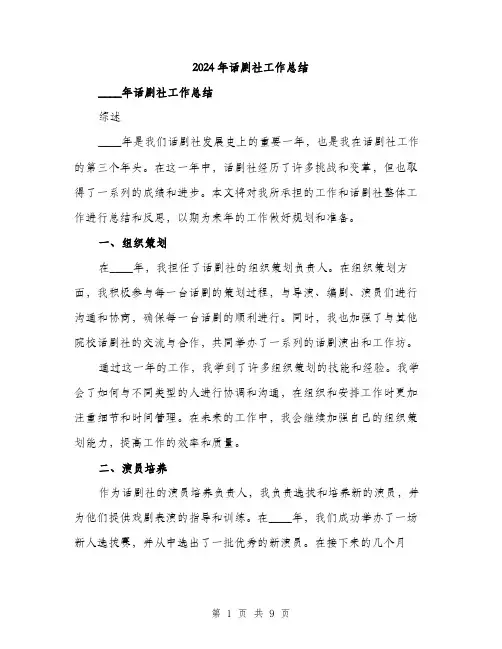 2024年话剧社工作总结

____年话剧社工作总结

综述

____年是我们话剧社发展史上的重要一年，也是我在话剧社工作的第三个年头。在这一年中，话剧社经历了许多挑战和变革，但也取得了一系列的成绩和进步。本文将对我所承担的工作和话剧社整体工作进行总结和反思，以期为来年的工作做好规划和准备。

一、组织策划

在____年，我担任了话剧社的组织策划负责人。在组织策划方面，我积极参与每一台话剧的策划过程，与导演、编剧、演员们进行沟通和协商，确保每一台话剧的顺利进行。同时，我也加强了与其他院校话剧社的交流与合作，共同举办了一系列的话剧演出和工作坊。

通过这一年的工作，我学到了许多组织策划的技能和经验。我学会了如何与不同类型的人进行协调和沟通，在组织和安排工作时更加注重细节和时间管理。在未来的工作中，我会继续加强自己的组织策划能力，提高工作的效率和质量。

二、演员培养

作为话剧社的演员培养负责人，我负责选拔和培养新的演员，并为他们提供戏剧表演的指导和训练。在____年，我们成功举办了一场新人选拔赛，并从中选出了一批优秀的新演员。在接下来的几个月

第 1 页 共 9 页